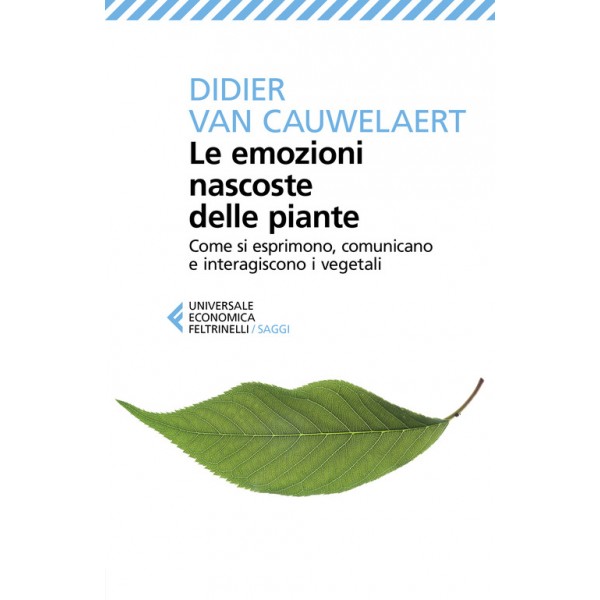 DIDIER
VAN CAUWELAERT

Le emozioni
nascoste
delle piante

Come si esprimono, comunicano e interagiscono i vegetali

UNIVERSALE
ECONOMICA
FELTRINELLI / SAGGI